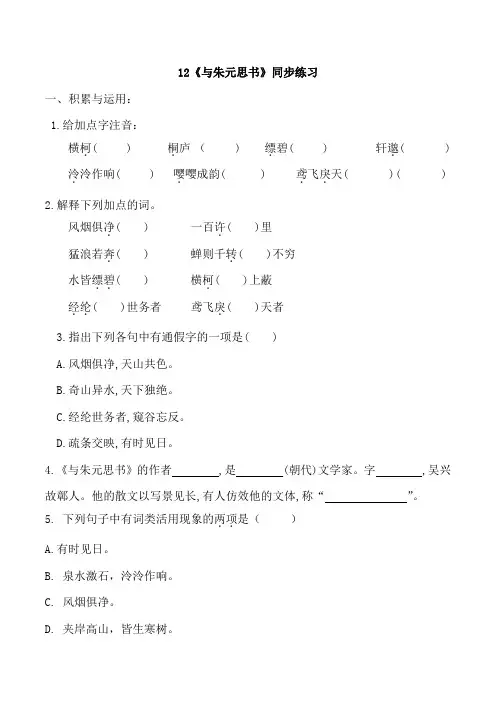 12《与朱元思书》同步练习

一、积累与运用：

1.给加点字注音：

横柯（　　）　桐庐（　　）　缥碧（　　）　轩邈（　　）

泠泠作响（　　）　嘤嘤成韵（　　）　鸢飞戾天（　　）（　　）

2.解释下列加点的词。

风烟俱净（　　）　一百许（　　）里

猛浪若奔（　　）　蝉则千转（　　）不穷

水皆缥碧（　　）　横柯（　　）上蔽

经纶（　　）世务者　鸢飞戾（　　）天者

3.指出下列各句中有通假字的一项是（　　）

A.风烟俱净，天山共色。

B.奇山异水，天下独绝。

C.经纶世务者，窥谷忘反。

D.疏条交映，有时见日。

4.《与朱元思书》的作者________，是________（朝代）文学家。字________，吴兴故鄣人。他的散文以写景见长，有人仿效他的文体，称“______________”。

5. 下列句子中有词类活用现象的两项是（　　）

A.有时见日。

B. 泉水激石，泠泠作响。

C. 风烟俱净。

D. 夹岸高山，皆生寒树。